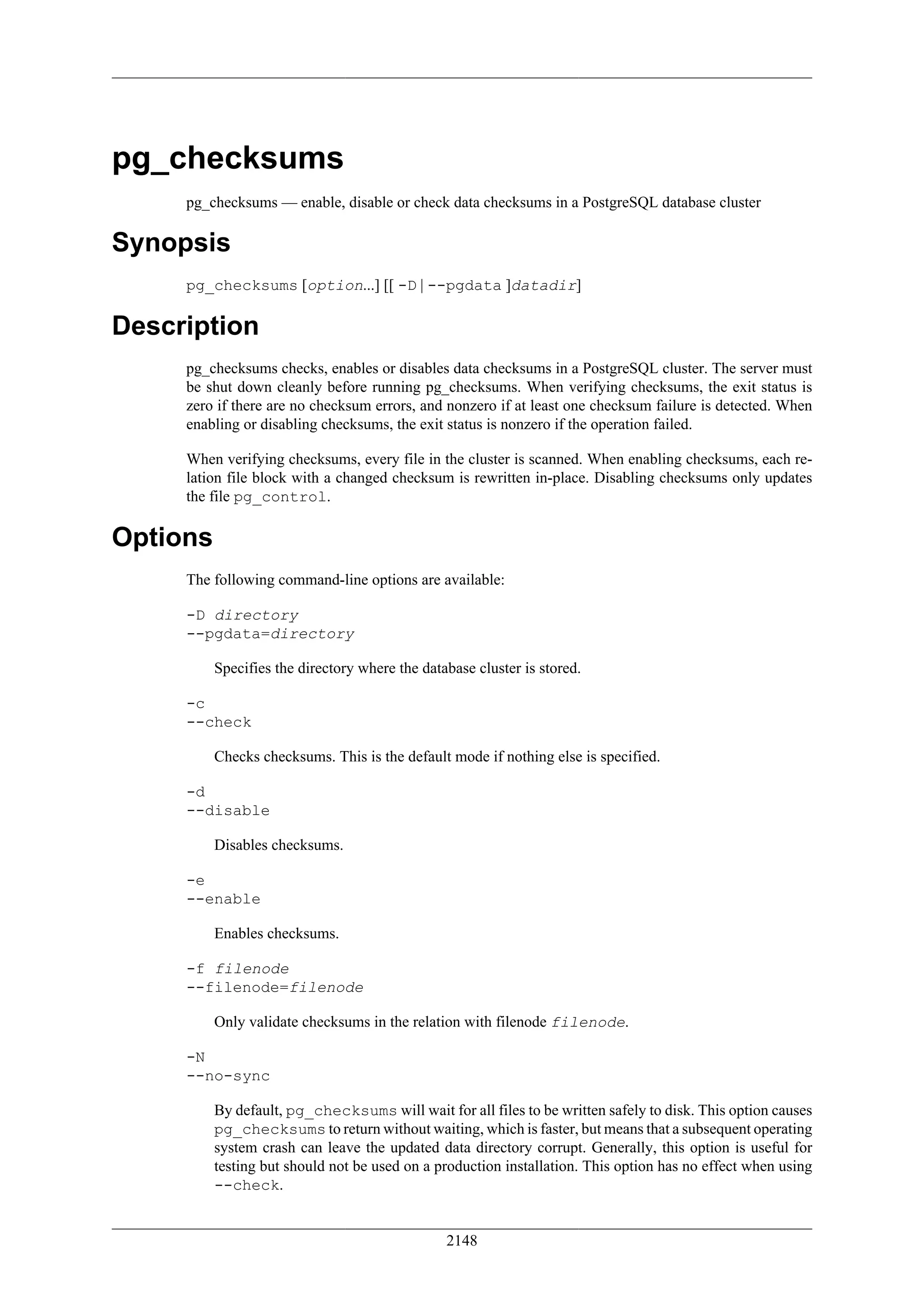 pg_checksums

pg_checksums — enable, disable or check data checksums in a PostgreSQL database cluster

Synopsis

pg_checksums [option...] [[ -D | --pgdata ]datadir]

Description

pg_checksums checks, enables or disables data checksums in a PostgreSQL cluster. The server must be shut down cleanly before running pg_checksums. When verifying checksums, the exit status is zero if there are no checksum errors, and nonzero if at least one checksum failure is detected. When enabling or disabling checksums, the exit status is nonzero if the operation failed.

When verifying checksums, every file in the cluster is scanned. When enabling checksums, each relation file block with a changed checksum is rewritten in-place. Disabling checksums only updates the file pg_control.

Options

The following command-line options are available:

-D directory
--pgdata=directory

Specifies the directory where the database cluster is stored.

-c
--check

Checks checksums. This is the default mode if nothing else is specified.

-d
--disable

Disables checksums.

-e
--enable

Enables checksums.

-f filenode
--filenode=filenode

Only validate checksums in the relation with filenode filenode.

-N
--no-sync

By default, pg_checksums will wait for all files to be written safely to disk. This option causes pg_checksums to return without waiting, which is faster, but means that a subsequent operating system crash can leave the updated data directory corrupt. Generally, this option is useful for testing but should not be used on a production installation. This option has no effect when using --check.

2148